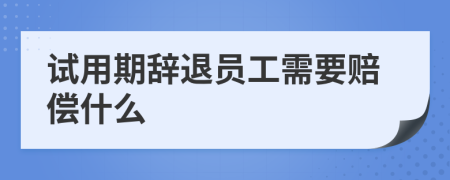 试用期辞退员工需要赔偿什么